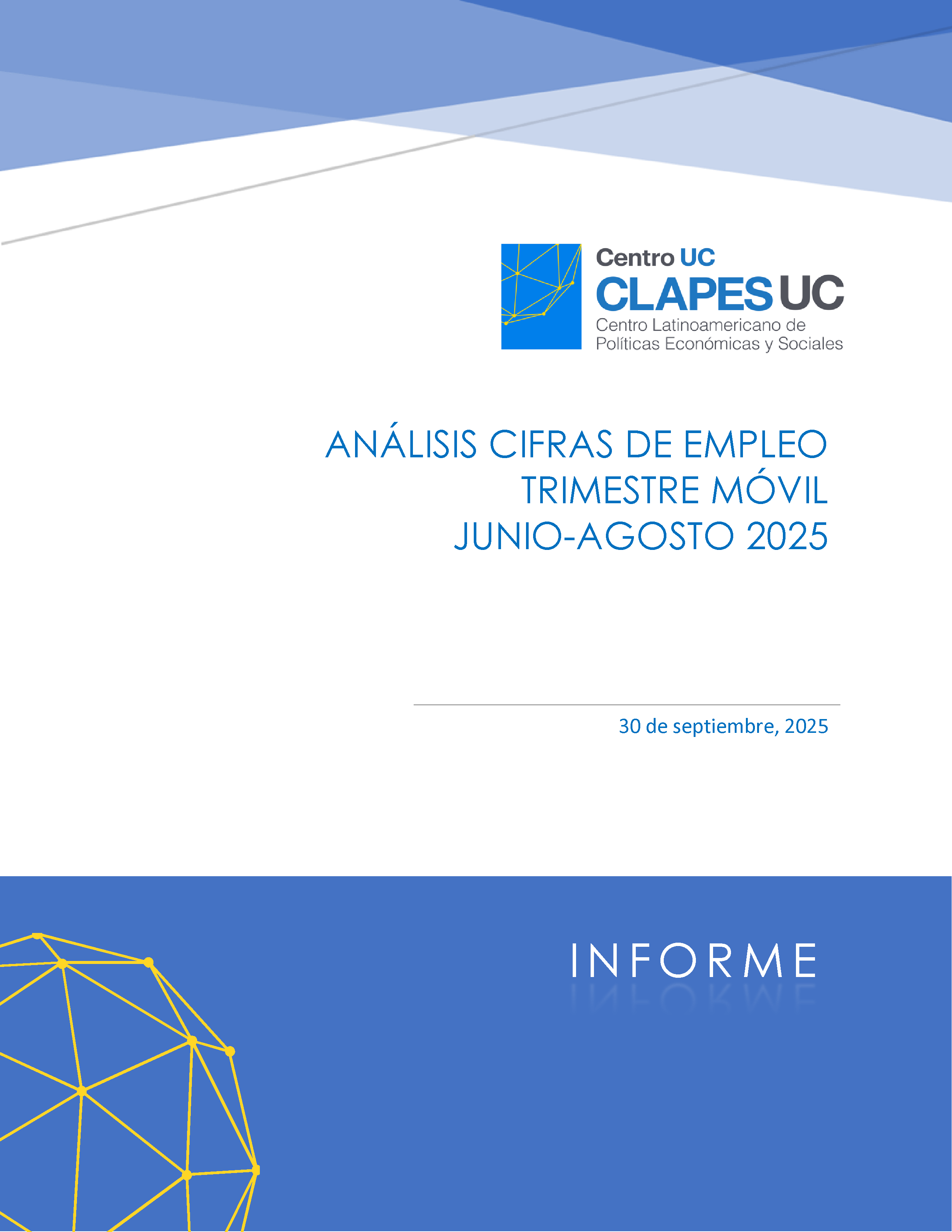 Centro UC
CLAPES UC
Centro Latinoamericano de
Políticas Económicas y Sociales

ANÁLISIS CIFRAS DE EMPLEO
TRIMESTRE MÓVIL
JUNIO-AGOSTO 2025

30 de septiembre, 2025

INFORME